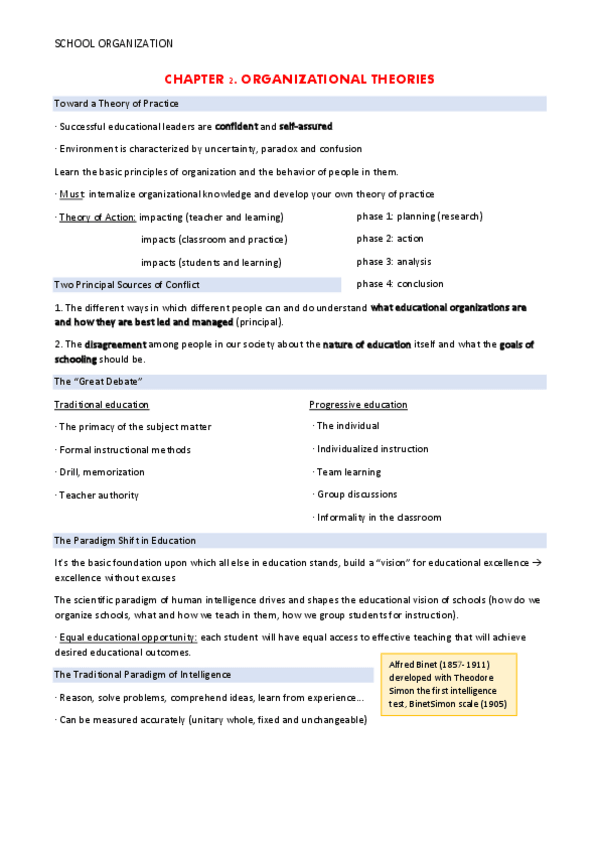 SCHOOL ORGANIZATION

CHAPTER 2. ORGANIZATIONAL THEORIES

Toward a Theory of Practice

· Successful educational leaders are confident and self-assured

· Environment is characterized by uncertainty, paradox and confusion

Learn the basic principles of organization and the behavior of people in them.

· Must: internalize organizational knowledge and develop your own theory of practice

· Theory of Action: impacting (teacher and learning)
impacts (classroom and practice)
impacts (students and learning)

phase 1: planning (research)
phase 2: action
phase 3: analysis
phase 4: conclusion

Two Principal Sources of Conflict

1. The different ways in which different people can and do understand what educational organizations are and how they are best led and managed (principal).

2. The disagreement among people in our society about the nature of education itself and what the goals of schooling should be.

The "Great Debate"

Traditional education
· The primacy of the subject matter
· Formal instructional methods
· Drill, memorization
· Teacher authority

Progressive education
· The individual
· Individualized instruction
· Team learning
· Group discussions
· Informality in the classroom

The Paradigm Shift in Education

It's the basic foundation upon which all else in education stands, build a "vision" for educational excellence → excellence without excuses

The scientific paradigm of human intelligence drives and shapes the educational vision of schools (how do we organize schools, what and how we teach in them, how we group students for instruction).

· Equal educational opportunity: each student will have equal access to effective teaching that will achieve desired educational outcomes.

The Traditional Paradigm of Intelligence

· Reason, solve problems, comprehend ideas, learn from experience...

· Can be measured accurately (unitary whole, fixed and unchangeable)

Alfred Binet (1857-1911) developed with Theodore Simon the first intelligence test, BinetSimon scale (1905)